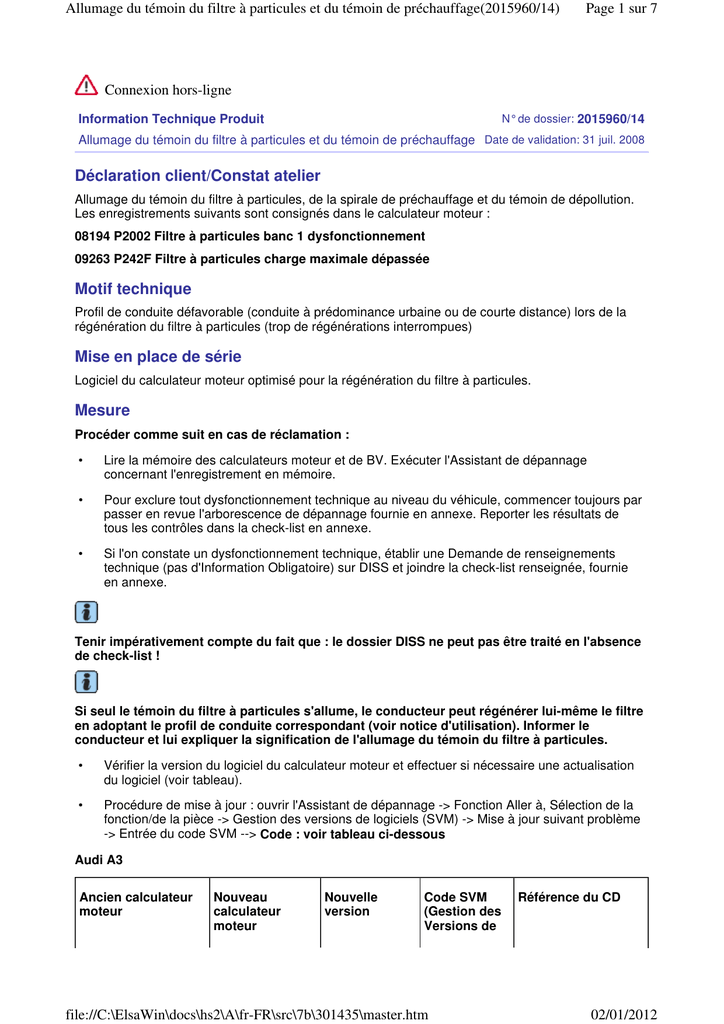 Allumage du témoin du filtre à particules et du témoin de préchauffage(2015960/14) Page 1 sur 7

Connexion hors-ligne

Information Technique Produit N° de dossier: 2015960/14
Allumage du témoin du filtre à particules et du témoin de préchauffage Date de validation: 31 juil. 2008

Déclaration client/Constat atelier

Allumage du témoin du filtre à particules, de la spirale de préchauffage et du témoin de dépollution. Les enregistrements suivants sont consignés dans le calculateur moteur :

08194 P2002 Filtre à particules banc 1 dysfonctionnement

09263 P242F Filtre à particules charge maximale dépassée

Motif technique

Profil de conduite défavorable (conduite à prédominance urbaine ou de courte distance) lors de la régénération du filtre à particules (trop de régénérations interrompues)

Mise en place de série

Logiciel du calculateur moteur optimisé pour la régénération du filtre à particules.

Mesure

Procéder comme suit en cas de réclamation :

• Lire la mémoire des calculateurs moteur et de BV. Exécuter l'Assistant de dépannage concernant l'enregistrement en mémoire.

• Pour exclure tout dysfonctionnement technique au niveau du véhicule, commencer toujours par passer en revue l'arborescence de dépannage fournie en annexe. Reporter les résultats de tous les contrôles dans la check-list en annexe.

• Si l'on constate un dysfonctionnement technique, établir une Demande de renseignements technique (pas d'Information Obligatoire) sur DISS et joindre la check-list renseignée, fournie en annexe.

Tenir impérativement compte du fait que : le dossier DISS ne peut pas être traité en l'absence de check-list !

Si seul le témoin du filtre à particules s'allume, le conducteur peut régénérer lui-même le filtre en adoptant le profil de conduite correspondant (voir notice d'utilisation). Informer le conducteur et lui expliquer la signification de l'allumage du témoin du filtre à particules.

• Vérifier la version du logiciel du calculateur moteur et effectuer si nécessaire une actualisation du logiciel (voir tableau).

• Procédure de mise à jour : ouvrir l'Assistant de dépannage -> Fonction Aller à, Sélection de la fonction/de la pièce -> Gestion des versions de logiciels (SVM) -> Mise à jour suivant problème -> Entrée du code SVM --> Code : voir tableau ci-dessous

Audi A3

| Ancien calculateur moteur | Nouveau calculateur moteur | Nouvelle version | Code SVM (Gestion des Versions de | Référence du CD |
|---|---|---|---|---|

file://C:\ElsaWin\docs\hs2\A\fr-FR\src\7b\301435\master.htm 02/01/2012